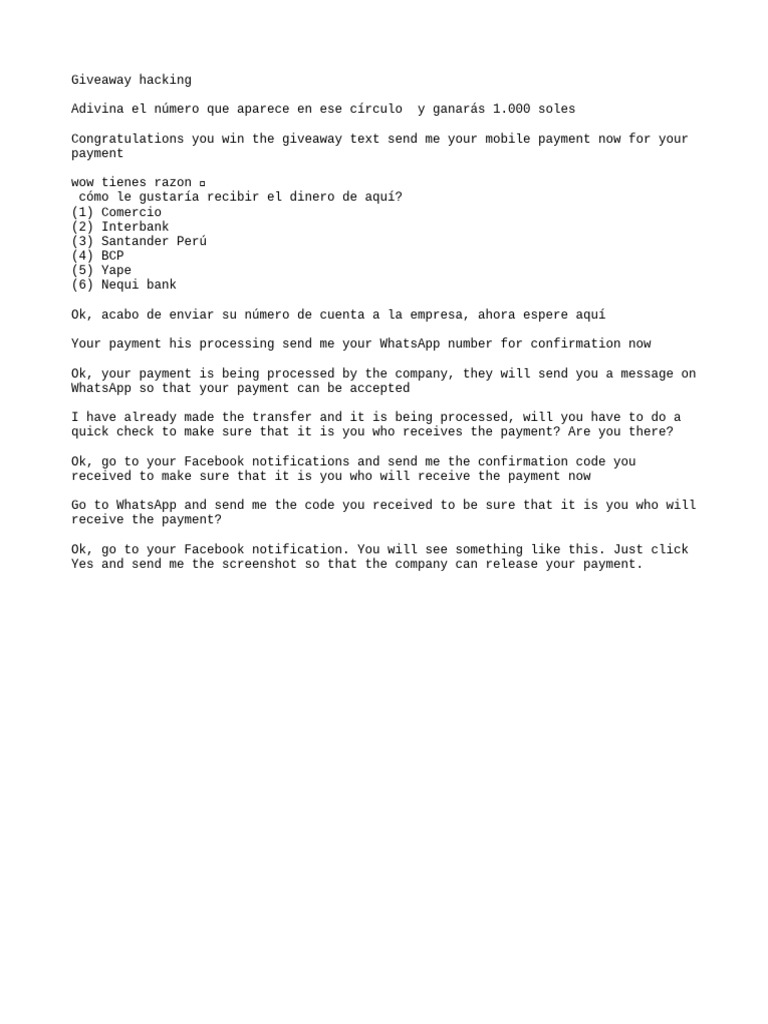 Giveaway hacking

Adivina el número que aparece en ese círculo y ganarás 1.000 soles

Congratulations you win the giveaway text send me your mobile payment now for your payment

wow tienes razon ▫
 cómo le gustaría recibir el dinero de aquí?
(1) Comercio
(2) Interbank
(3) Santander Perú
(4) BCP
(5) Yape
(6) Nequi bank

Ok, acabo de enviar su número de cuenta a la empresa, ahora espere aquí

Your payment his processing send me your WhatsApp number for confirmation now

Ok, your payment is being processed by the company, they will send you a message on WhatsApp so that your payment can be accepted

I have already made the transfer and it is being processed, will you have to do a quick check to make sure that it is you who receives the payment? Are you there?

Ok, go to your Facebook notifications and send me the confirmation code you received to make sure that it is you who will receive the payment now

Go to WhatsApp and send me the code you received to be sure that it is you who will receive the payment?

Ok, go to your Facebook notification. You will see something like this. Just click Yes and send me the screenshot so that the company can release your payment.